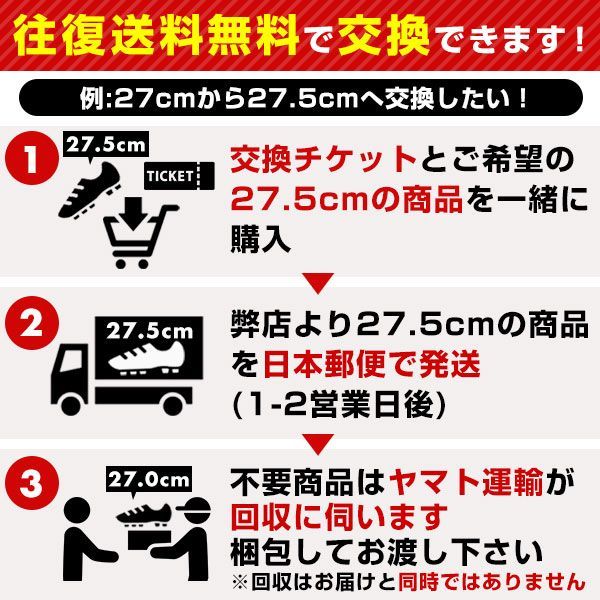 往復送料無料で交換できます！

例:27cmから27.5cmへ交換したい！

1
27.5cm
TICKET
交換チケットとご希望の27.5cmの商品を一緒に購入

2
27.5cm
弊店より27.5cmの商品を日本郵便で発送
(1-2営業日後)

3
27.0cm
不要商品はヤマト運輸が回収に伺います
梱包してお渡し下さい
※回収はお届けと同時ではありません